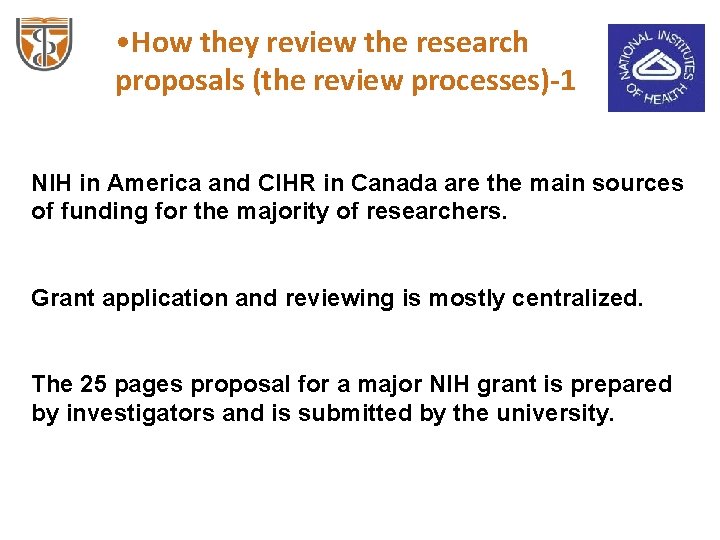 •How they review the research proposals (the review processes)-1

NATIONAL INSTITUTES OF HEALTH

NIH in America and CIHR in Canada are the main sources of funding for the majority of researchers.

Grant application and reviewing is mostly centralized.

The 25 pages proposal for a major NIH grant is prepared by investigators and is submitted by the university.